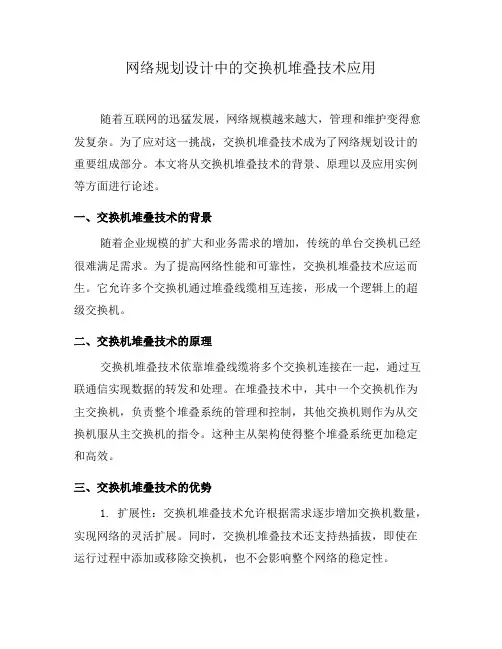 网络规划设计中的交换机堆叠技术应用

随着互联网的迅猛发展，网络规模越来越大，管理和维护变得愈发复杂。为了应对这一挑战，交换机堆叠技术成为了网络规划设计的重要组成部分。本文将从交换机堆叠技术的背景、原理以及应用实例等方面进行论述。

一、交换机堆叠技术的背景

随着企业规模的扩大和业务需求的增加，传统的单台交换机已经很难满足需求。为了提高网络性能和可靠性，交换机堆叠技术应运而生。它允许多个交换机通过堆叠线缆相互连接，形成一个逻辑上的超级交换机。

二、交换机堆叠技术的原理

交换机堆叠技术依靠堆叠线缆将多个交换机连接在一起，通过互联通信实现数据的转发和处理。在堆叠技术中，其中一个交换机作为主交换机，负责整个堆叠系统的管理和控制，其他交换机则作为从交换机服从主交换机的指令。这种主从架构使得整个堆叠系统更加稳定和高效。

三、交换机堆叠技术的优势

1. 扩展性：交换机堆叠技术允许根据需求逐步增加交换机数量，实现网络的灵活扩展。同时，交换机堆叠技术还支持热插拔，即使在运行过程中添加或移除交换机，也不会影响整个网络的稳定性。